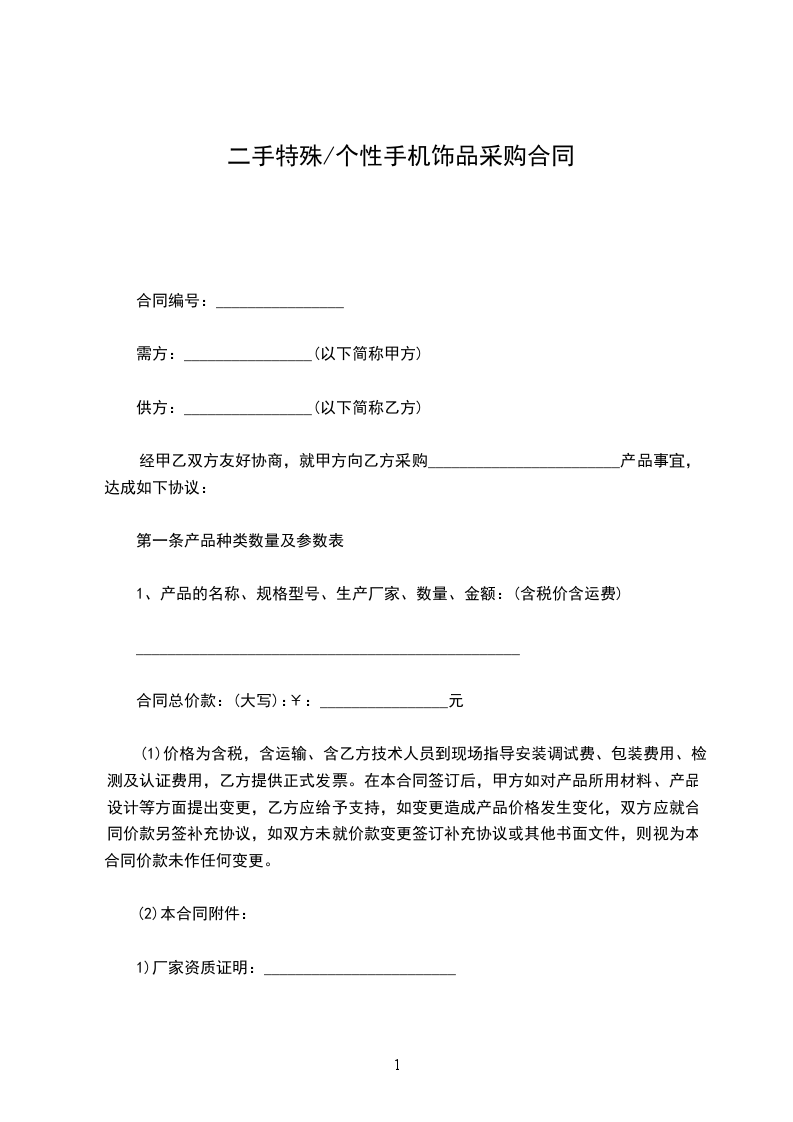 二手特殊/个性手机饰品采购合同

合同编号：________________

需方：________________(以下简称甲方)

供方：________________(以下简称乙方)

经甲乙双方友好协商，就甲方向乙方采购________________________产品事宜，达成如下协议：

第一条产品种类数量及参数表

1、产品的名称、规格型号、生产厂家、数量、金额：(含税价含运费)

________________________________________________

合同总价款：(大写)：￥：________________元

(1)价格为含税，含运输、含乙方技术人员到现场指导安装调试费、包装费用、检测及认证费用，乙方提供正式发票。在本合同签订后，甲方如对产品所用材料、产品设计等方面提出变更，乙方应给予支持，如变更造成产品价格发生变化，双方应就合同价款另签补充协议，如双方未就价款变更签订补充协议或其他书面文件，则视为本合同价款未作任何变更。

(2)本合同附件：

1)厂家资质证明：________________________

1